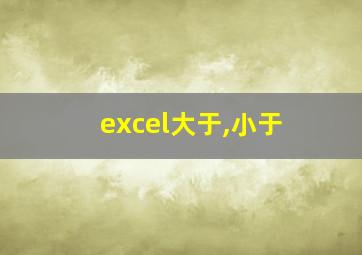 excel大于,小于